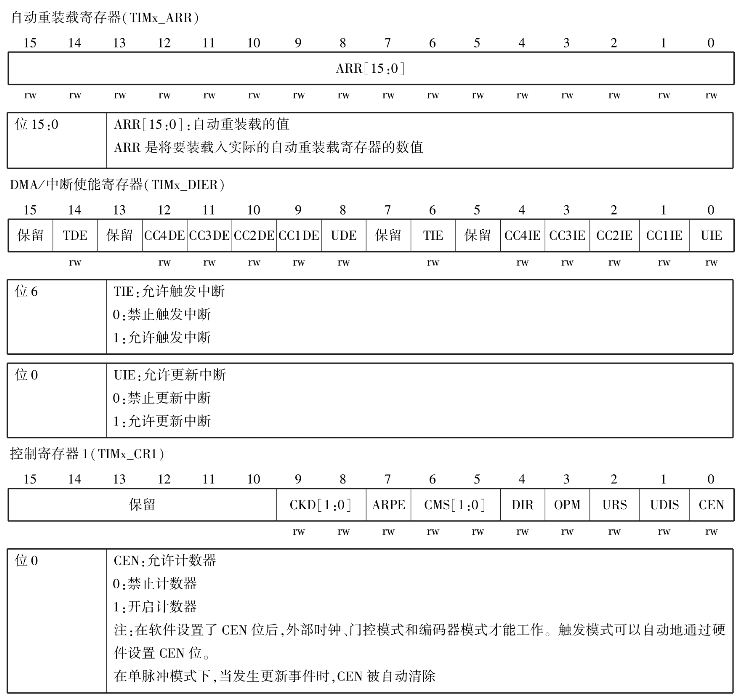 自动重装载寄存器(TIMx_ARR)

| 15 | 14 | 13 | 12 | 11 | 10 | 9 | 8 | 7 | 6 | 5 | 4 | 3 | 2 | 1 | 0 |
|---|---|---|---|---|---|---|---|---|---|---|---|---|---|---|---|
| ARR[15:0] | | | | | | | | | | | | | | | |
| rw | rw | rw | rw | rw | rw | rw | rw | rw | rw | rw | rw | rw | rw | rw | rw |

| 位 15:0 | ARR[15:0]:自动重装载的值<br>ARR 是将要装载入实际的自动重装载寄存器的数值 |
|---|---|

DMA/中断使能寄存器(TIMx_DIER)

| 15 | 14 | 13 | 12 | 11 | 10 | 9 | 8 | 7 | 6 | 5 | 4 | 3 | 2 | 1 | 0 |
|---|---|---|---|---|---|---|---|---|---|---|---|---|---|---|---|
| 保留 | TDE | 保留 | CC4DE | CC3DE | CC2DE | CC1DE | UDE | 保留 | TIE | 保留 | CC4IE | CC3IE | CC2IE | CC1IE | UIE |
| | rw | | rw | rw | rw | rw | rw | | rw | | rw | rw | rw | rw | rw |

| 位 6 | TIE:允许触发中断<br>0:禁止触发中断<br>1:允许触发中断 |
|---|---|

| 位 0 | UIE:允许更新中断<br>0:禁止更新中断<br>1:允许更新中断 |
|---|---|

控制寄存器 1(TIMx_CR1)

| 15 | 14 | 13 | 12 | 11 | 10 | 9 | 8 | 7 | 6 | 5 | 4 | 3 | 2 | 1 | 0 |
|---|---|---|---|---|---|---|---|---|---|---|---|---|---|---|---|
| 保留 | | | | | | CKD[1:0] | | ARPE | CMS[1:0] | | DIR | OPM | URS | UDIS | CEN |
| | | | | | | rw | rw | rw | rw | rw | rw | rw | rw | rw | rw |

| 位 0 | CEN:允许计数器<br>0:禁止计数器<br>1:开启计数器<br>注:在软件设置了 CEN 位后,外部时钟、门控模式和编码器模式才能工作。触发模式可以自动地通过硬件设置 CEN 位。<br>在单脉冲模式下,当发生更新事件时,CEN 被自动清除 |
|---|---|